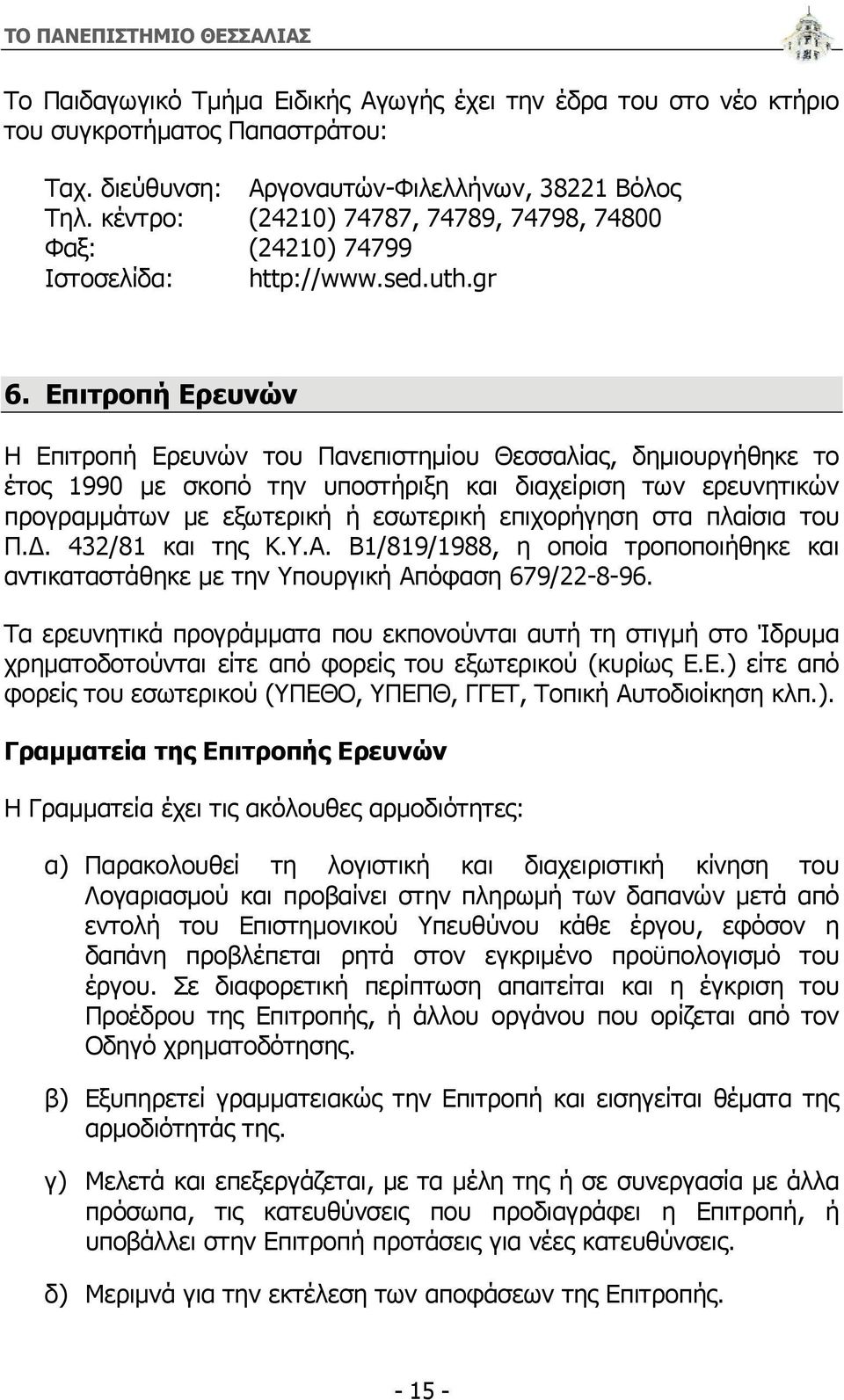 ΤΟ ΠΑΝΕΠΙΣΤΗΜΙΟ ΘΕΣΣΑΛΙΑΣ

Το Παιδαγωγικό Τμήμα Ειδικής Αγωγής έχει την έδρα του στο νέο κτήριο του συγκροτήματος Παπαστράτου:

Ταχ. διεύθυνση: Αργοναυτών-Φιλελλήνων, 38221 Βόλος
Τηλ. κέντρο: (24210) 74787, 74789, 74798, 74800
Φαξ: (24210) 74799
Ιστοσελίδα: http://www.sed.uth.gr

6. Επιτροπή Ερευνών

Η Επιτροπή Ερευνών του Πανεπιστημίου Θεσσαλίας, δημιουργήθηκε το έτος 1990 με σκοπό την υποστήριξη και διαχείριση των ερευνητικών προγραμμάτων με εξωτερική ή εσωτερική επιχορήγηση στα πλαίσια του Π.Δ. 432/81 και της Κ.Υ.Α. Β1/819/1988, η οποία τροποποιήθηκε και αντικαταστάθηκε με την Υπουργική Απόφαση 679/22-8-96.

Τα ερευνητικά προγράμματα που εκπονούνται αυτή τη στιγμή στο Ίδρυμα χρηματοδοτούνται είτε από φορείς του εξωτερικού (κυρίως Ε.Ε.) είτε από φορείς του εσωτερικού (ΥΠΕΘΟ, ΥΠΕΠΘ, ΓΓΕΤ, Τοπική Αυτοδιοίκηση κλπ.).

Γραμματεία της Επιτροπής Ερευνών

Η Γραμματεία έχει τις ακόλουθες αρμοδιότητες:

α) Παρακολουθεί τη λογιστική και διαχειριστική κίνηση του Λογαριασμού και προβαίνει στην πληρωμή των δαπανών μετά από εντολή του Επιστημονικού Υπευθύνου κάθε έργου, εφόσον η δαπάνη προβλέπεται ρητά στον εγκριμένο προϋπολογισμό του έργου. Σε διαφορετική περίπτωση απαιτείται και η έγκριση του Προέδρου της Επιτροπής, ή άλλου οργάνου που ορίζεται από τον Οδηγό χρηματοδότησης.

β) Εξυπηρετεί γραμματειακώς την Επιτροπή και εισηγείται θέματα της αρμοδιότητάς της.

γ) Μελετά και επεξεργάζεται, με τα μέλη της ή σε συνεργασία με άλλα πρόσωπα, τις κατευθύνσεις που προδιαγράφει η Επιτροπή, ή υποβάλλει στην Επιτροπή προτάσεις για νέες κατευθύνσεις.

δ) Μεριμνά για την εκτέλεση των αποφάσεων της Επιτροπής.

- 15 -